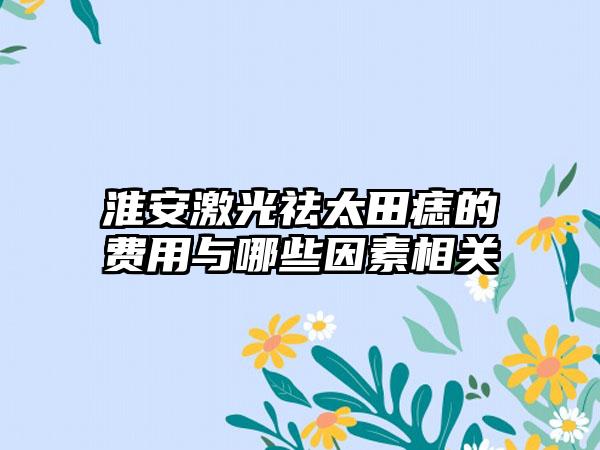 淮安激光祛太田痣的费用与哪些因素相关